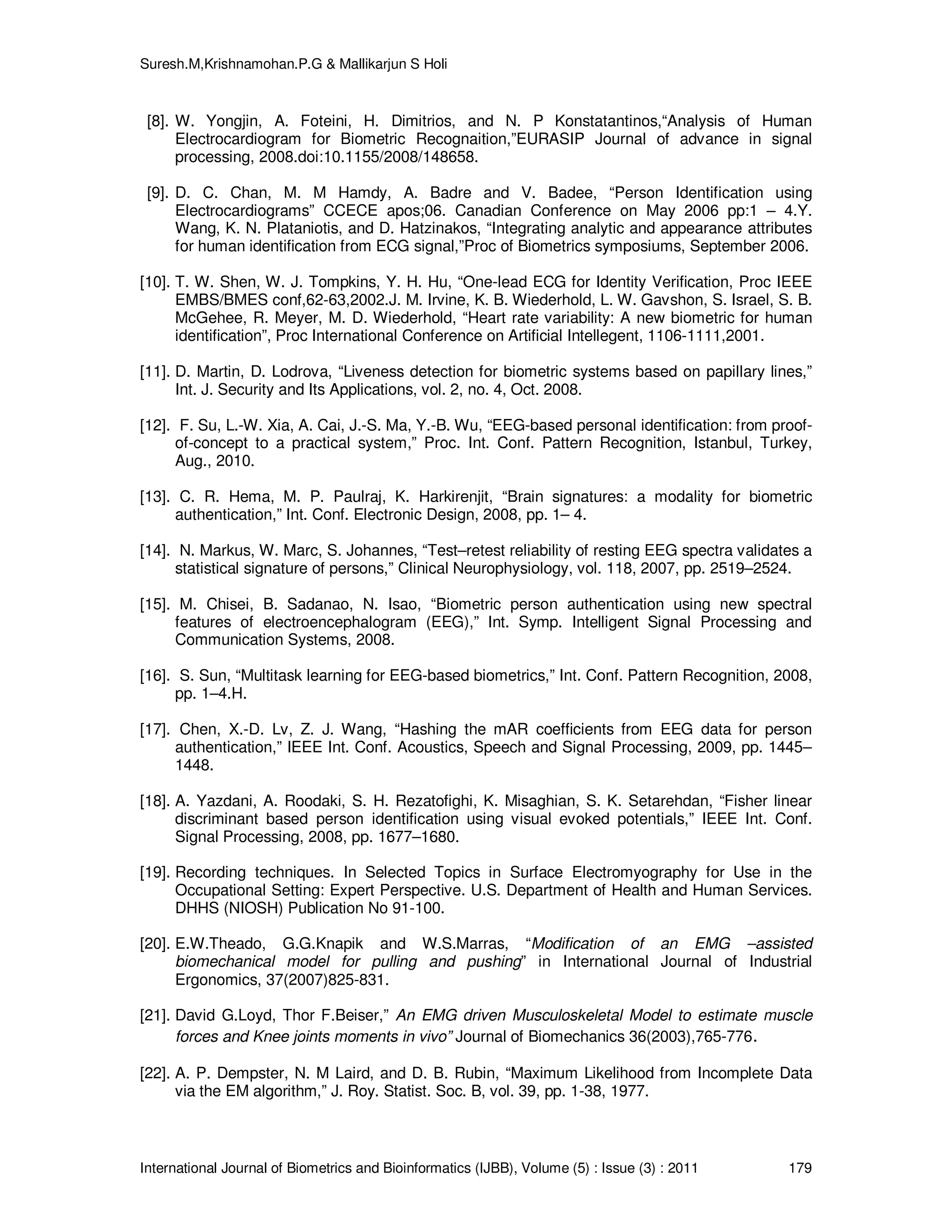 Suresh.M,Krishnamohan.P.G & Mallikarjun S Holi

[8]. W. Yongjin, A. Foteini, H. Dimitrios, and N. P Konstatantinos,“Analysis of Human Electrocardiogram for Biometric Recognaition,”EURASIP Journal of advance in signal processing, 2008.doi:10.1155/2008/148658.

[9]. D. C. Chan, M. M Hamdy, A. Badre and V. Badee, “Person Identification using Electrocardiograms” CCECE apos;06. Canadian Conference on May 2006 pp:1 – 4.Y. Wang, K. N. Plataniotis, and D. Hatzinakos, “Integrating analytic and appearance attributes for human identification from ECG signal,”Proc of Biometrics symposiums, September 2006.

[10]. T. W. Shen, W. J. Tompkins, Y. H. Hu, “One-lead ECG for Identity Verification, Proc IEEE EMBS/BMES conf,62-63,2002.J. M. Irvine, K. B. Wiederhold, L. W. Gavshon, S. Israel, S. B. McGehee, R. Meyer, M. D. Wiederhold, “Heart rate variability: A new biometric for human identification”, Proc International Conference on Artificial Intellegent, 1106-1111,2001.

[11]. D. Martin, D. Lodrova, “Liveness detection for biometric systems based on papillary lines,” Int. J. Security and Its Applications, vol. 2, no. 4, Oct. 2008.

[12]. F. Su, L.-W. Xia, A. Cai, J.-S. Ma, Y.-B. Wu, “EEG-based personal identification: from proof-of-concept to a practical system,” Proc. Int. Conf. Pattern Recognition, Istanbul, Turkey, Aug., 2010.

[13]. C. R. Hema, M. P. Paulraj, K. Harkirenjit, “Brain signatures: a modality for biometric authentication,” Int. Conf. Electronic Design, 2008, pp. 1– 4.

[14]. N. Markus, W. Marc, S. Johannes, “Test–retest reliability of resting EEG spectra validates a statistical signature of persons,” Clinical Neurophysiology, vol. 118, 2007, pp. 2519–2524.

[15]. M. Chisei, B. Sadanao, N. Isao, “Biometric person authentication using new spectral features of electroencephalogram (EEG),” Int. Symp. Intelligent Signal Processing and Communication Systems, 2008.

[16]. S. Sun, “Multitask learning for EEG-based biometrics,” Int. Conf. Pattern Recognition, 2008, pp. 1–4.H.

[17]. Chen, X.-D. Lv, Z. J. Wang, “Hashing the mAR coefficients from EEG data for person authentication,” IEEE Int. Conf. Acoustics, Speech and Signal Processing, 2009, pp. 1445–1448.

[18]. A. Yazdani, A. Roodaki, S. H. Rezatofighi, K. Misaghian, S. K. Setarehdan, “Fisher linear discriminant based person identification using visual evoked potentials,” IEEE Int. Conf. Signal Processing, 2008, pp. 1677–1680.

[19]. Recording techniques. In Selected Topics in Surface Electromyography for Use in the Occupational Setting: Expert Perspective. U.S. Department of Health and Human Services. DHHS (NIOSH) Publication No 91-100.

[20]. E.W.Theado, G.G.Knapik and W.S.Marras, “Modification of an EMG –assisted biomechanical model for pulling and pushing” in International Journal of Industrial Ergonomics, 37(2007)825-831.

[21]. David G.Loyd, Thor F.Beiser,” An EMG driven Musculoskeletal Model to estimate muscle forces and Knee joints moments in vivo” Journal of Biomechanics 36(2003),765-776.

[22]. A. P. Dempster, N. M Laird, and D. B. Rubin, “Maximum Likelihood from Incomplete Data via the EM algorithm,” J. Roy. Statist. Soc. B, vol. 39, pp. 1-38, 1977.

International Journal of Biometrics and Bioinformatics (IJBB), Volume (5) : Issue (3) : 2011 179